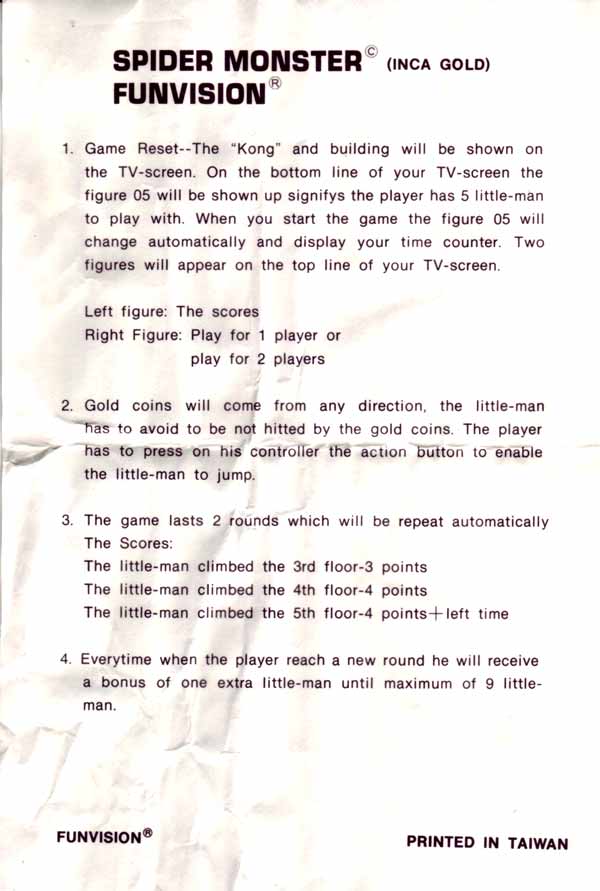 SPIDER MONSTER© (INCA GOLD)
FUNVISION®

1. Game Reset--The "Kong" and building will be shown on the TV-screen. On the bottom line of your TV-screen the figure 05 will be shown up signifys the player has 5 little-man to play with. When you start the game the figure 05 will change automatically and display your time counter. Two figures will appear on the top line of your TV-screen.

Left figure: The scores
Right Figure: Play for 1 player or
play for 2 players

2. Gold coins will come from any direction, the little-man has to avoid to be not hitted by the gold coins. The player has to press on his controller the action button to enable the little-man to jump.

3. The game lasts 2 rounds which will be repeat automatically
The Scores:
The little-man climbed the 3rd floor-3 points
The little-man climbed the 4th floor-4 points
The little-man climbed the 5th floor-4 points+left time

4. Everytime when the player reach a new round he will receive a bonus of one extra little-man until maximum of 9 little-man.

FUNVISION®

PRINTED IN TAIWAN